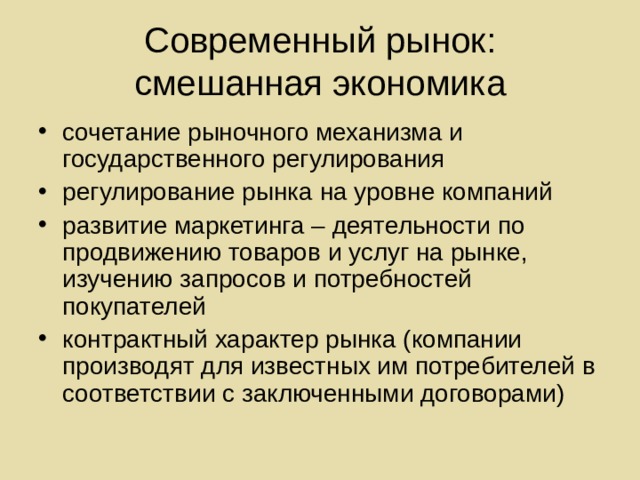 Современный рынок: смешанная экономика

• сочетание рыночного механизма и государственного регулирования
• регулирование рынка на уровне компаний
• развитие маркетинга – деятельности по продвижению товаров и услуг на рынке, изучению запросов и потребностей покупателей
• контрактный характер рынка (компании производят для известных им потребителей в соответствии с заключенными договорами)